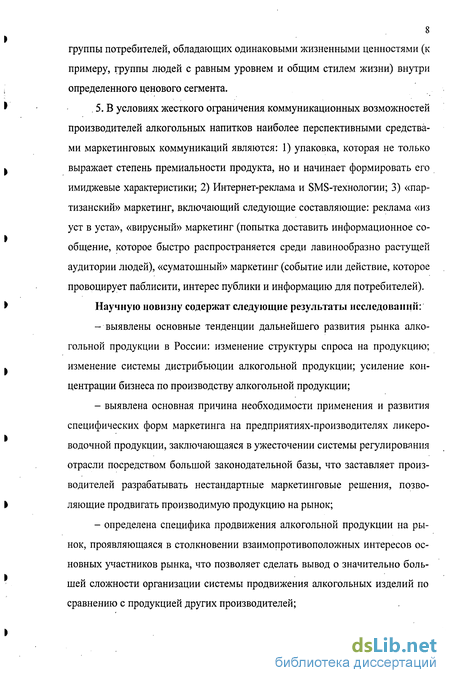 8

группы потребителей, обладающих одинаковыми жизненными ценностями (к примеру, группы людей с равным уровнем и общим стилем жизни) внутри определенного ценового сегмента.

5. В условиях жесткого ограничения коммуникационных возможностей производителей алкогольных напитков наиболее перспективными средствами маркетинговых коммуникаций являются: 1) упаковка, которая не только выражает степень премиальности продукта, но и начинает формировать его имиджевые характеристики; 2) Интернет-реклама и SMS-технологии; 3) «партизанский» маркетинг, включающий следующие составляющие: реклама «из уст в уста», «вирусный» маркетинг (попытка доставить информационное сообщение, которое быстро распространяется среди лавинообразно растущей аудитории людей), «суматошный» маркетинг (событие или действие, которое провоцирует паблисити, интерес публики и информацию для потребителей).

Научную новизну содержат следующие результаты исследований:

– выявлены основные тенденции дальнейшего развития рынка алкогольной продукции в России: изменение структуры спроса на продукцию; изменение системы дистрибьюции алкогольной продукции; усиление концентрации бизнеса по производству алкогольной продукции;

– выявлена основная причина необходимости применения и развития специфических форм маркетинга на предприятиях-производителях ликероводочной продукции, заключающаяся в ужесточении системы регулирования отрасли посредством большой законодательной базы, что заставляет производителей разрабатывать нестандартные маркетинговые решения, позволяющие продвигать производимую продукцию на рынок;

– определена специфика продвижения алкогольной продукции на рынок, проявляющаяся в столкновении взаимопротивоположных интересов основных участников рынка, что позволяет сделать вывод о значительно большей сложности организации системы продвижения алкогольных изделий по сравнению с продукцией других производителей;

dsLib.net
библиотека диссертаций